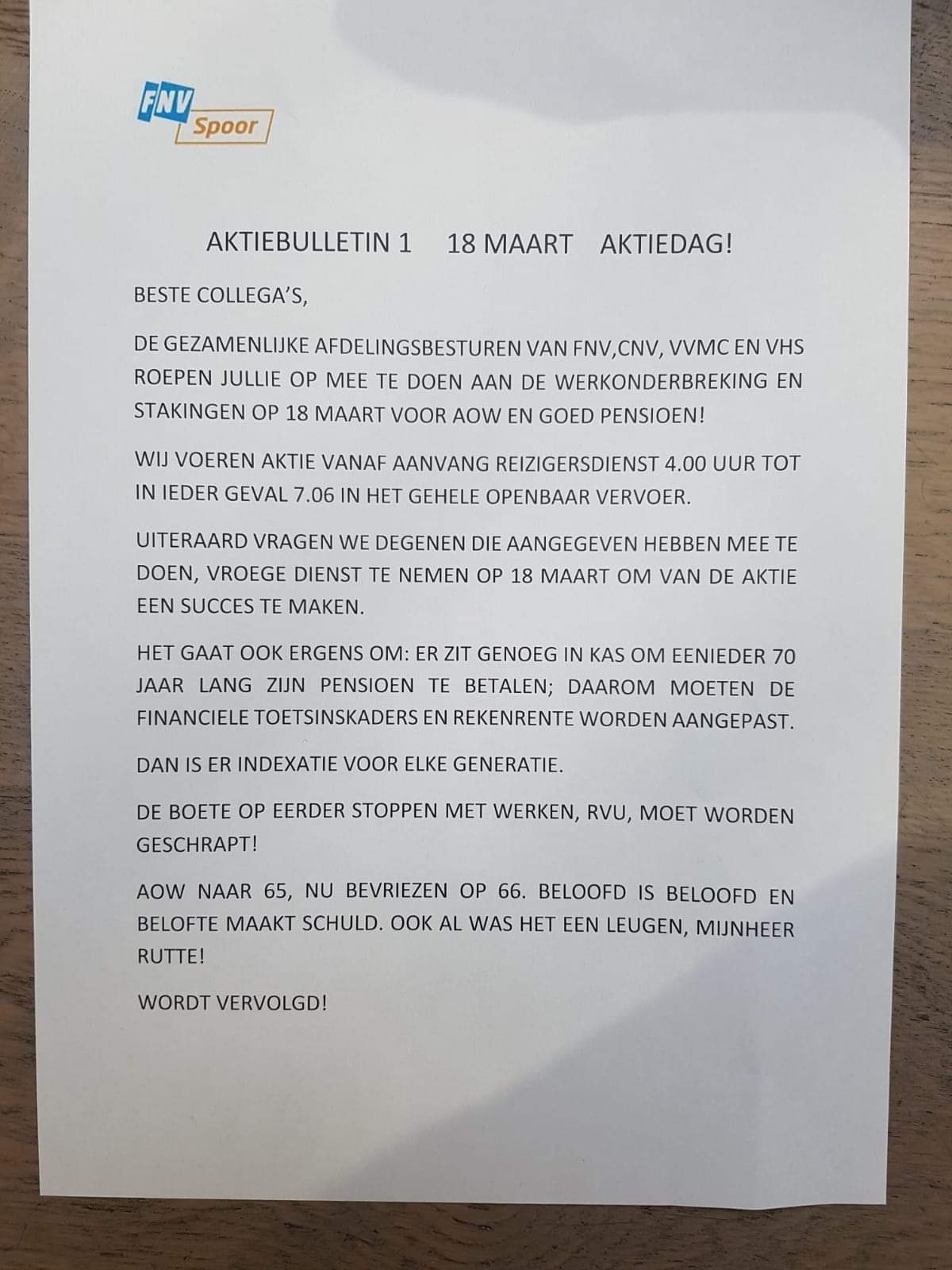 FNV Spoor

AKTIEBULLETIN 1 18 MAART AKTIEDAG!

BESTE COLLEGA'S,

DE GEZAMENLIJKE AFDELINGSBESTUREN VAN FNV,CNV, VVMC EN VHS ROEPEN JULLIE OP MEE TE DOEN AAN DE WERKONDERBREKING EN STAKINGEN OP 18 MAART VOOR AOW EN GOED PENSIOEN!

WIJ VOEREN AKTIE VANAF AANVANG REIZIGERSDIENST 4.00 UUR TOT IN IEDER GEVAL 7.06 IN HET GEHELE OPENBAAR VERVOER.

UITERAARD VRAGEN WE DEGENEN DIE AANGEGEVEN HEBBEN MEE TE DOEN, VROEGE DIENST TE NEMEN OP 18 MAART OM VAN DE AKTIE EEN SUCCES TE MAKEN.

HET GAAT OOK ERGENS OM: ER ZIT GENOEG IN KAS OM EENIEDER 70 JAAR LANG ZIJN PENSIOEN TE BETALEN; DAAROM MOETEN DE FINANCIELE TOETSINSKADERS EN REKENRENTE WORDEN AANGEPAST.

DAN IS ER INDEXATIE VOOR ELKE GENERATIE.

DE BOETE OP EERDER STOPPEN MET WERKEN, RVU, MOET WORDEN GESCHRAPT!

AOW NAAR 65, NU BEVRIEZEN OP 66. BELOOFD IS BELOOFD EN BELOFTE MAAKT SCHULD. OOK AL WAS HET EEN LEUGEN, MIJNHEER RUTTE!

WORDT VERVOLGD!